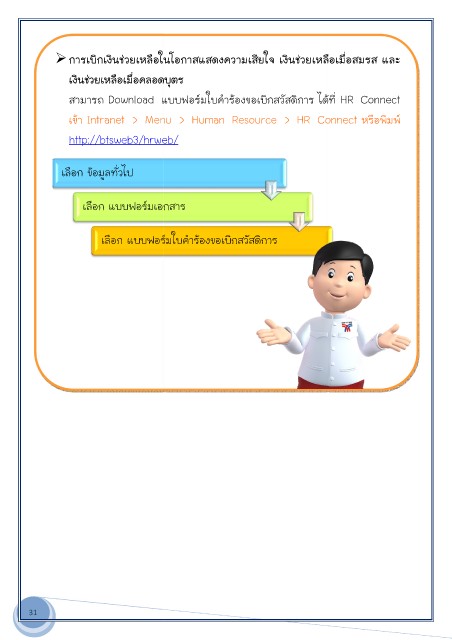 ➢ การเบิกเงินช่วยเหลือในโอกาสแสดงความเสียใจ เงินช่วยเหลือเมื่อสมรส และเงินช่วยเหลือเมื่อคลอดบุตร

สามารถ Download แบบฟอร์มใบคำร้องขอเบิกสวัสดิการ ได้ที่ HR Connect เข้า Intranet > Menu > Human Resource > HR Connect หรือพิมพ์ http://btsweb3/hrweb/

เลือก ข้อมูลทั่วไป

เลือก แบบฟอร์มเอกสาร

เลือก แบบฟอร์มใบคำร้องขอเบิกสวัสดิการ

31